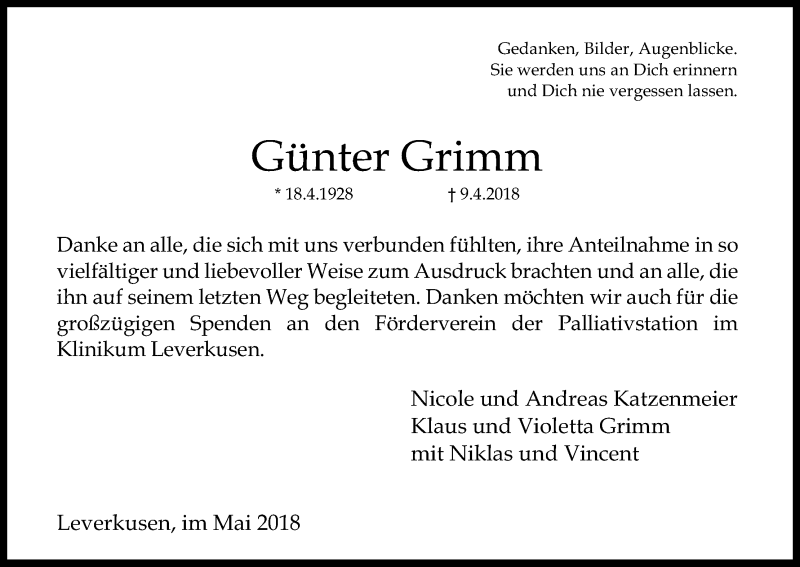 Gedanken, Bilder, Augenblicke.
Sie werden uns an Dich erinnern
und Dich nie vergessen lassen.

Günter Grimm

* 18.4.1928 † 9.4.2018

Danke an alle, die sich mit uns verbunden fühlten, ihre Anteilnahme in so vielfältiger und liebevoller Weise zum Ausdruck brachten und an alle, die ihn auf seinem letzten Weg begleiteten. Danken möchten wir auch für die großzügigen Spenden an den Förderverein der Palliativstation im Klinikum Leverkusen.

Nicole und Andreas Katzenmeier
Klaus und Violetta Grimm
mit Niklas und Vincent

Leverkusen, im Mai 2018